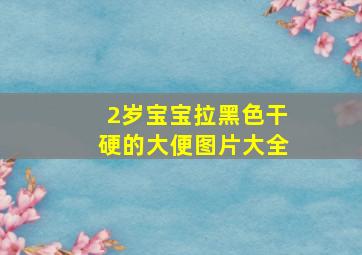 2岁宝宝拉黑色干硬的大便图片大全